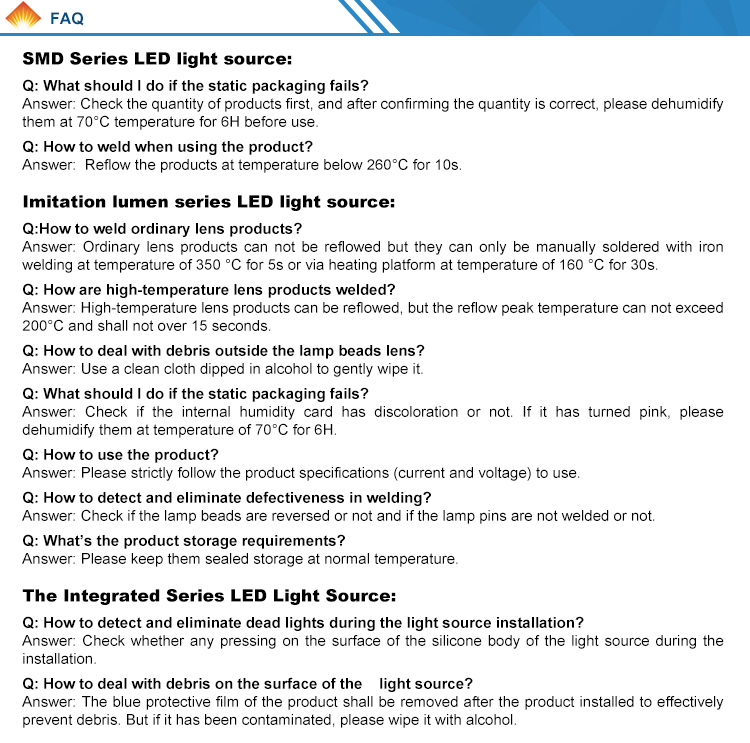 FAQ

SMD Series LED light source:

Q: What should I do if the static packaging fails?
Answer: Check the quantity of products first, and after confirming the quantity is correct, please dehumidify them at 70°C temperature for 6H before use.

Q: How to weld when using the product?
Answer: Reflow the products at temperature below 260°C for 10s.

Imitation lumen series LED light source:

Q:How to weld ordinary lens products?
Answer: Ordinary lens products can not be reflowed but they can only be manually soldered with iron welding at temperature of 350 °C for 5s or via heating platform at temperature of 160 °C for 30s.

Q: How are high-temperature lens products welded?
Answer: High-temperature lens products can be reflowed, but the reflow peak temperature can not exceed 200°C and shall not over 15 seconds.

Q: How to deal with debris outside the lamp beads lens?
Answer: Use a clean cloth dipped in alcohol to gently wipe it.

Q: What should I do if the static packaging fails?
Answer: Check if the internal humidity card has discoloration or not. If it has turned pink, please dehumidify them at temperature of 70°C for 6H.

Q: How to use the product?
Answer: Please strictly follow the product specifications (current and voltage) to use.

Q: How to detect and eliminate defectiveness in welding?
Answer: Check if the lamp beads are reversed or not and if the lamp pins are not welded or not.

Q: What's the product storage requirements?
Answer: Please keep them sealed storage at normal temperature.

The Integrated Series LED Light Source:

Q: How to detect and eliminate dead lights during the light source installation?
Answer: Check whether any pressing on the surface of the silicone body of the light source during the installation.

Q: How to deal with debris on the surface of the light source?
Answer: The blue protective film of the product shall be removed after the product installed to effectively prevent debris. But if it has been contaminated, please wipe it with alcohol.